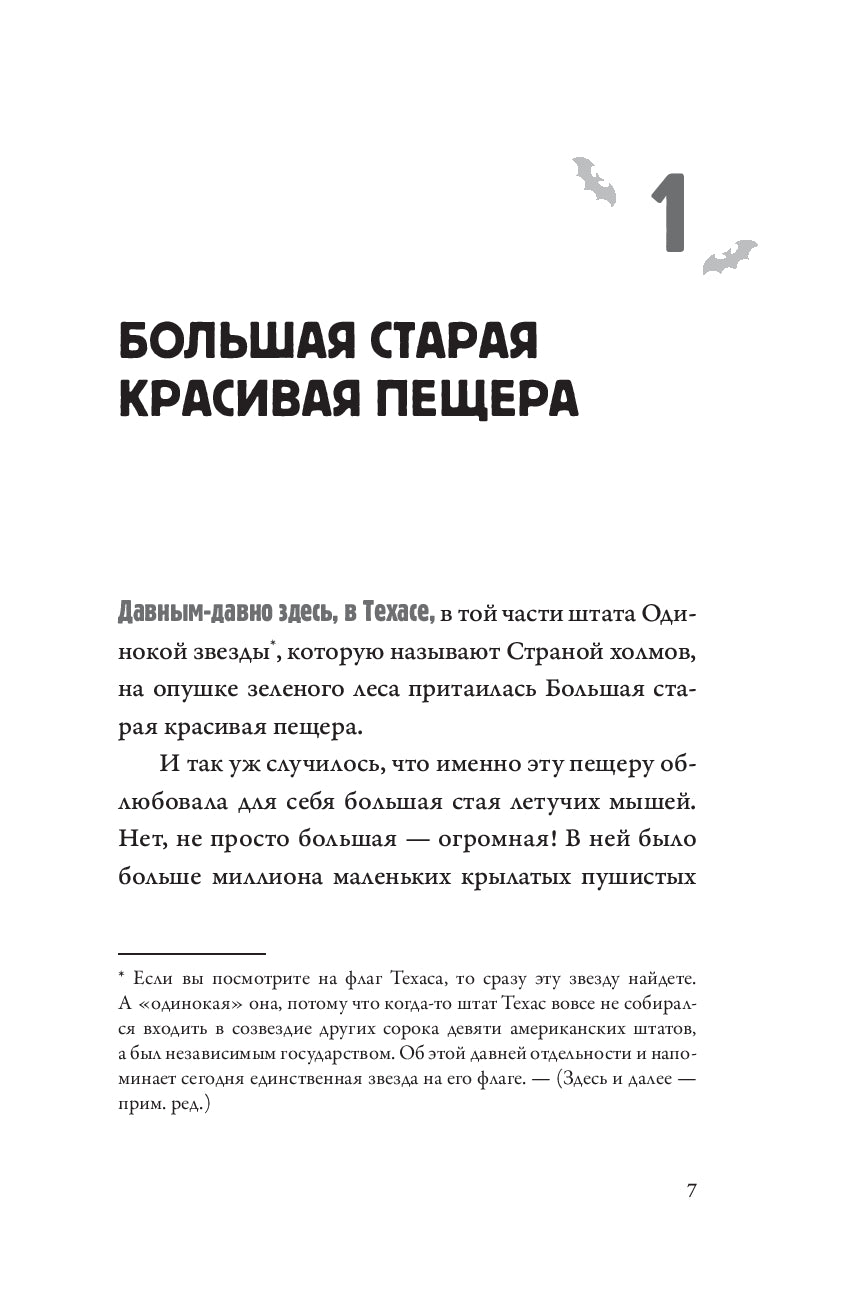 1

БОЛЬШАЯ СТАРАЯ КРАСИВАЯ ПЕЩЕРА

Давным-давно здесь, в Техасе, в той части штата Одинокой звезды*, которую называют Страной холмов, на опушке зеленого леса притаилась Большая старая красивая пещера.

И так уж случилось, что именно эту пещеру облюбовала для себя большая стая летучих мышей. Нет, не просто большая — огромная! В ней было больше миллиона маленьких крылатых пушистых

* Если вы посмотрите на флаг Техаса, то сразу эту звезду найдете. А «одинокая» она, потому что когда-то штат Техас вовсе не собирался входить в созвездие других сорока девяти американских штатов, а был независимым государством. Об этой давней отдельности и напоминает сегодня единственная звезда на его флаге. — (Здесь и далее — прим. ред.)

7